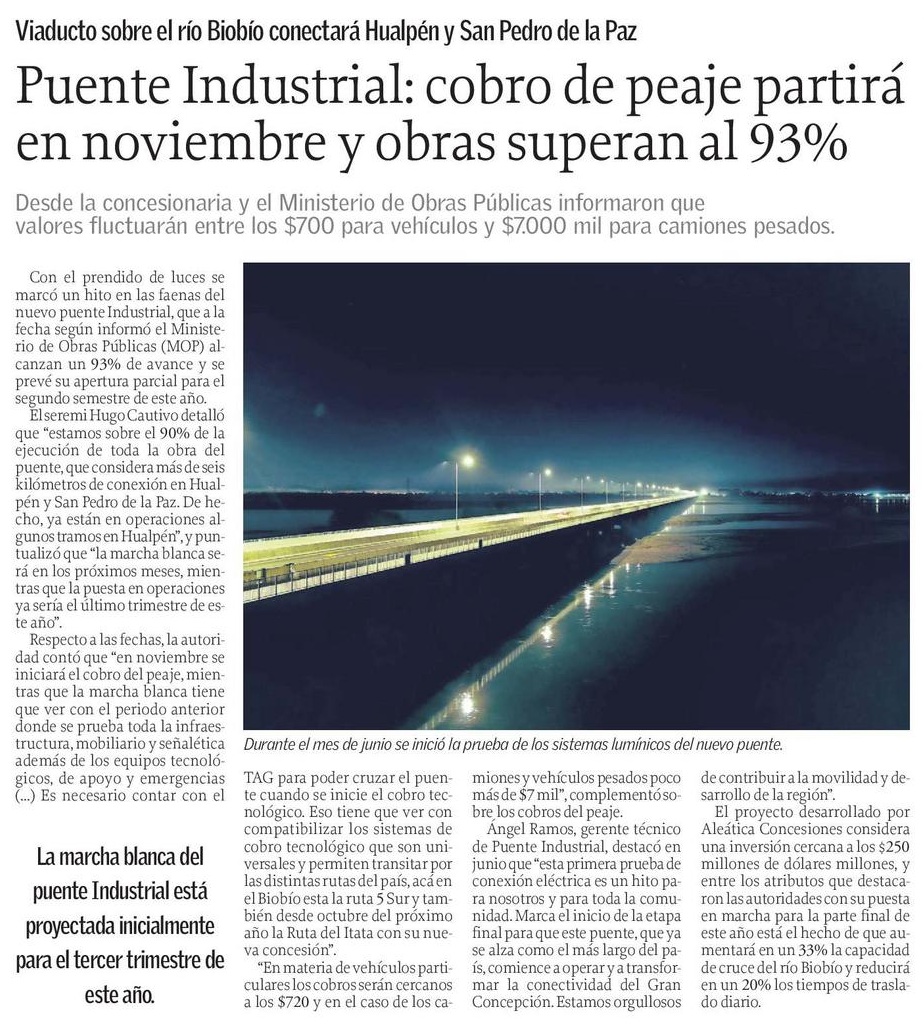 Viaducto sobre el río Biobío conectará Hualpén y San Pedro de la Paz

Puente Industrial: cobro de peaje partirá en noviembre y obras superan al 93%

Desde la concesionaria y el Ministerio de Obras Públicas informaron que valores fluctuarán entre los $700 para vehículos y $7.000 mil para camiones pesados.

Con el prendido de luces se marcó un hito en las faenas del nuevo puente Industrial, que a la fecha según informó el Ministerio de Obras Públicas (MOP) alcanzan un 93% de avance y se prevé su apertura parcial para el segundo semestre de este año.

El seremi Hugo Cautivo detalló que "estamos sobre el 90% de la ejecución de toda la obra del puente, que considera más de seis kilómetros de conexión en Hualpén y San Pedro de la Paz. De hecho, ya están en operaciones algunos tramos en Hualpén", y puntualizó que "la marcha blanca será en los próximos meses, mientras que la puesta en operaciones ya sería el último trimestre de este año".

Respecto a las fechas, la autoridad contó que "en noviembre se iniciará el cobro del peaje, mientras que la marcha blanca tiene que ver con el periodo anterior donde se prueba toda la infraestructura, mobiliario y señalética además de los equipos tecnológicos, de apoyo y emergencias (...) Es necesario contar con el

La marcha blanca del puente Industrial está proyectada inicialmente para el tercer trimestre de este año.

Durante el mes de junio se inició la prueba de los sistemas lumínicos del nuevo puente.

TAG para poder cruzar el puente cuando se inicie el cobro tecnológico. Eso tiene que ver con compatibilizar los sistemas de cobro tecnológico que son universales y permiten transitar por las distintas rutas del país, acá en el Biobío esta la ruta 5 Sur y también desde octubre del próximo año la Ruta del Itata con su nueva concesión".

"En materia de vehículos particulares los cobros serán cercanos a los $720 y en el caso de los camiones y vehículos pesados poco más de $7 mil", complementó sobre los cobros del peaje.

Ángel Ramos, gerente técnico de Puente Industrial, destacó en junio que "esta primera prueba de conexión eléctrica es un hito para nosotros y para toda la comunidad. Marca el inicio de la etapa final para que este puente, que ya se alza como el más largo del país, comience a operar y a transformar la conectividad del Gran Concepción. Estamos orgullosos de contribuir a la movilidad y desarrollo de la región".

El proyecto desarrollado por Aleática Concesiones considera una inversión cercana a los $250 millones de dólares millones, y entre los atributos que destacaron las autoridades con su puesta en marcha para la parte final de este año está el hecho de que aumentará en un 33% la capacidad de cruce del río Biobío y reducirá en un 20% los tiempos de traslado diario.